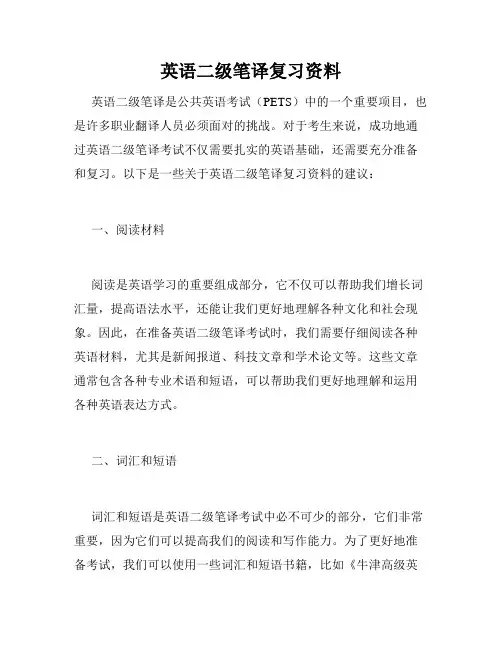 英语二级笔译复习资料

英语二级笔译是公共英语考试（PETS）中的一个重要项目，也是许多职业翻译人员必须面对的挑战。对于考生来说，成功地通过英语二级笔译考试不仅需要扎实的英语基础，还需要充分准备和复习。以下是一些关于英语二级笔译复习资料的建议：

一、阅读材料

阅读是英语学习的重要组成部分，它不仅可以帮助我们增长词汇量，提高语法水平，还能让我们更好地理解各种文化和社会现象。因此，在准备英语二级笔译考试时，我们需要仔细阅读各种英语材料，尤其是新闻报道、科技文章和学术论文等。这些文章通常包含各种专业术语和短语，可以帮助我们更好地理解和运用各种英语表达方式。

二、词汇和短语

词汇和短语是英语二级笔译考试中必不可少的部分，它们非常重要，因为它们可以提高我们的阅读和写作能力。为了更好地准备考试，我们可以使用一些词汇和短语书籍，比如《牛津高级英